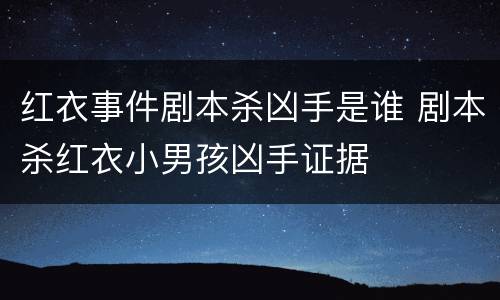 红衣事件剧本杀凶手是谁 剧本杀红衣小男孩凶手证据